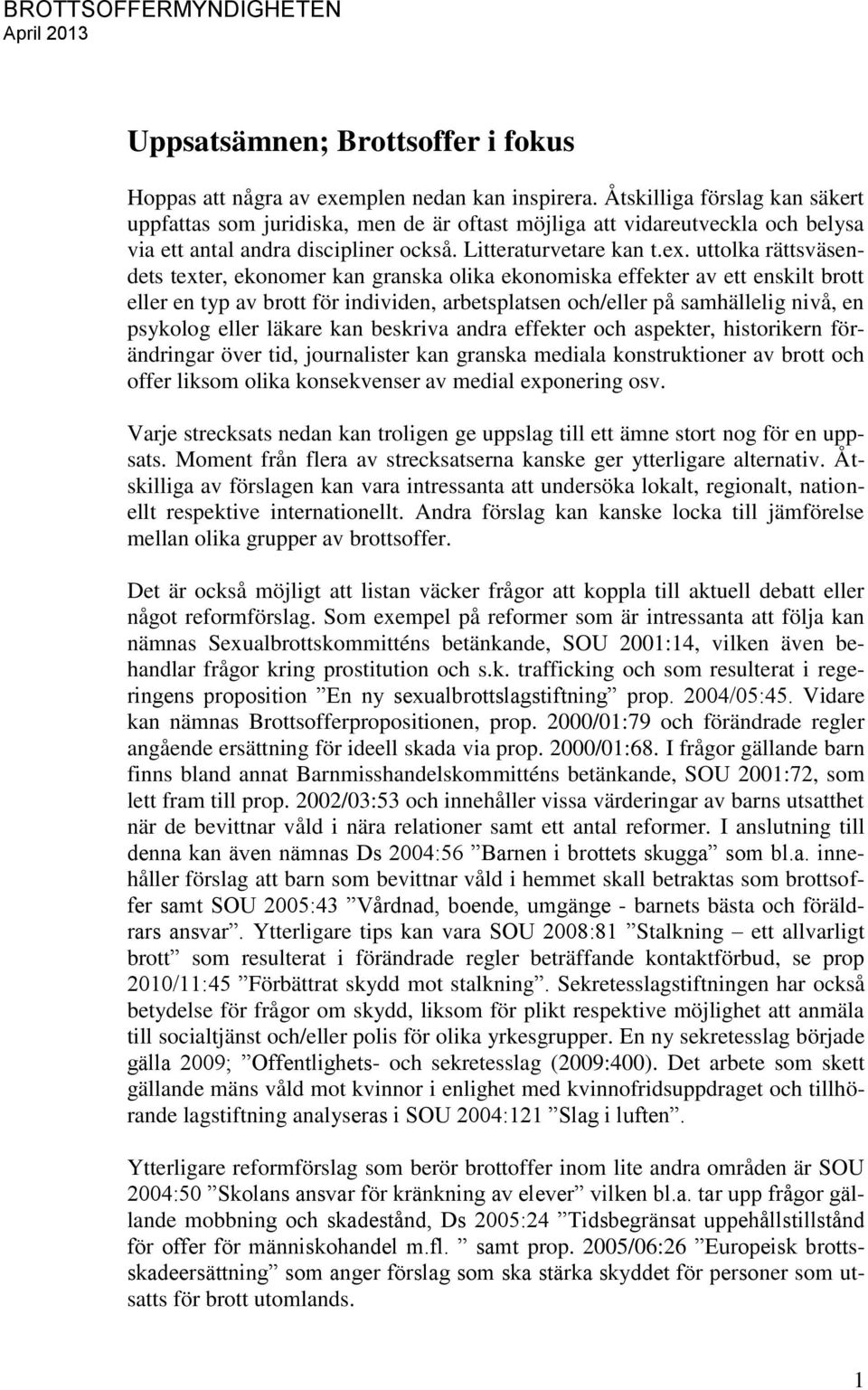 BROTTSOFFERMYNDIGHETEN
April 2013

Uppsatsämnen; Brottsoffer i fokus

Hoppas att några av exemplen nedan kan inspirera. Åtskilliga förslag kan säkert uppfattas som juridiska, men de är oftast möjliga att vidareutveckla och belysa via ett antal andra discipliner också. Litteraturvetare kan t.ex. uttolka rättsväsendets texter, ekonomer kan granska olika ekonomiska effekter av ett enskilt brott eller en typ av brott för individen, arbetsplatsen och/eller på samhällelig nivå, en psykolog eller läkare kan beskriva andra effekter och aspekter, historikern förändringar över tid, journalister kan granska mediala konstruktioner av brott och offer liksom olika konsekvenser av medial exponering osv.

Varje strecksats nedan kan troligen ge uppslag till ett ämne stort nog för en uppsats. Moment från flera av strecksatserna kanske ger ytterligare alternativ. Åtskilliga av förslagen kan vara intressanta att undersöka lokalt, regionalt, nationellt respektive internationellt. Andra förslag kan kanske locka till jämförelse mellan olika grupper av brottsoffer.

Det är också möjligt att listan väcker frågor att koppla till aktuell debatt eller något reformförslag. Som exempel på reformer som är intressanta att följa kan nämnas Sexualbrottskommitténs betänkande, SOU 2001:14, vilken även behandlar frågor kring prostitution och s.k. trafficking och som resulterat i regeringens proposition ”En ny sexualbrottslagstiftning” prop. 2004/05:45. Vidare kan nämnas Brottsofferpropositionen, prop. 2000/01:79 och förändrade regler angående ersättning för ideell skada via prop. 2000/01:68. I frågor gällande barn finns bland annat Barnmisshandelskommitténs betänkande, SOU 2001:72, som lett fram till prop. 2002/03:53 och innehåller vissa värderingar av barns utsatthet när de bevittnar våld i nära relationer samt ett antal reformer. I anslutning till denna kan även nämnas Ds 2004:56 ”Barnen i brottets skugga” som bl.a. innehåller förslag att barn som bevittnar våld i hemmet skall betraktas som brottsoffer samt SOU 2005:43 ”Vårdnad, boende, umgänge - barnets bästa och föräldrars ansvar”. Ytterligare tips kan vara SOU 2008:81 ”Stalkning – ett allvarligt brott” som resulterat i förändrade regler beträffande kontaktförbud, se prop 2010/11:45 ”Förbättrat skydd mot stalkning”. Sekretesslagstiftningen har också betydelse för frågor om skydd, liksom för plikt respektive möjlighet att anmäla till socialtjänst och/eller polis för olika yrkesgrupper. En ny sekretesslag började gälla 2009; ”Offentlighets- och sekretesslag (2009:400). Det arbete som skett gällande mäns våld mot kvinnor i enlighet med kvinnofridsuppdraget och tillhörande lagstiftning analyseras i SOU 2004:121 ”Slag i luften”.

Ytterligare reformförslag som berör brottoffer inom lite andra områden är SOU 2004:50 ”Skolans ansvar för kränkning av elever” vilken bl.a. tar upp frågor gällande mobbning och skadestånd, Ds 2005:24 ”Tidsbegränsat uppehållstillstånd för offer för människohandel m.fl. ” samt prop. 2005/06:26 ”Europeisk brottsskadeersättning” som anger förslag som ska stärka skyddet för personer som utsatts för brott utomlands.

1